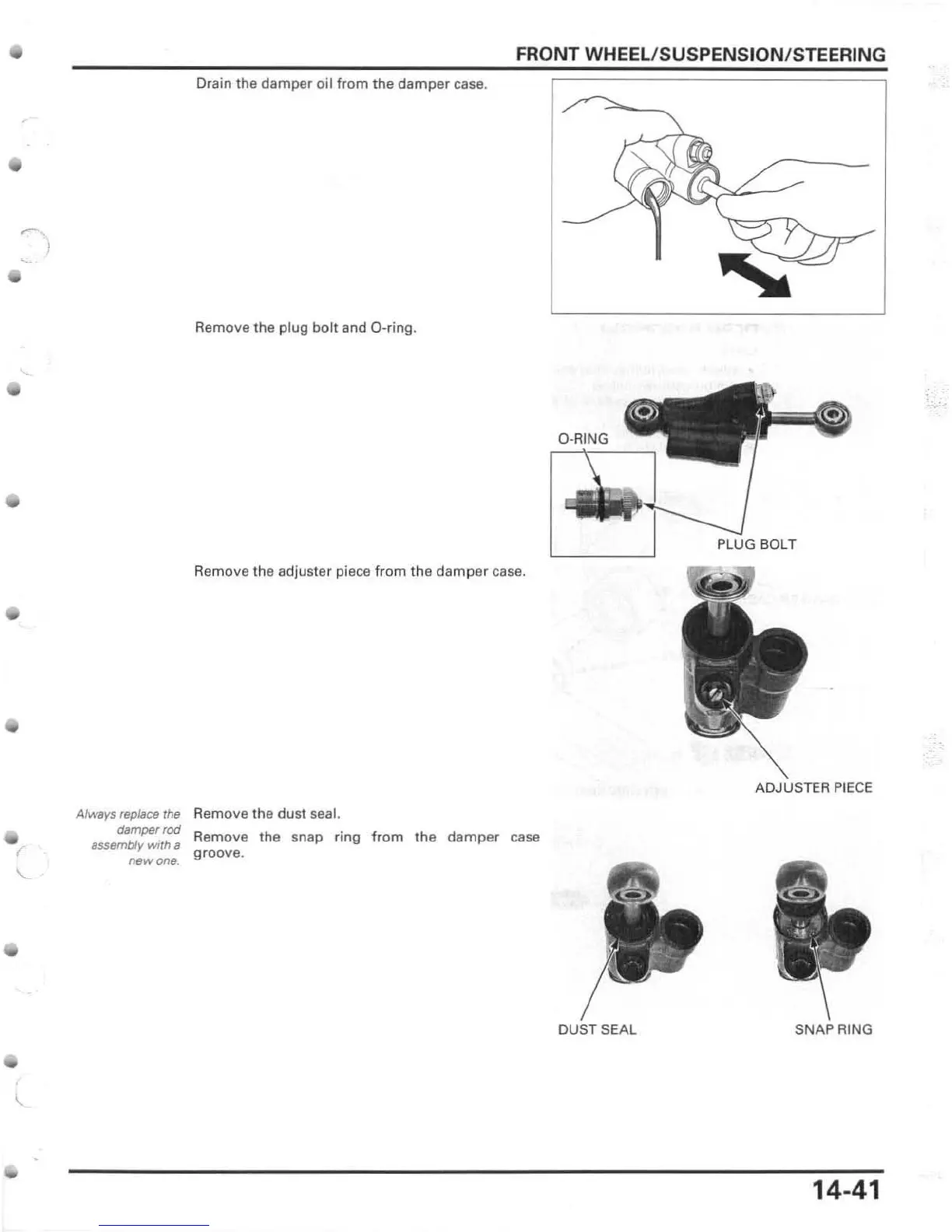 FRONT WHEEL/SUSPENSION/STEERING

Drain the damper oil from the damper case.

Remove the plug bolt and O-ring.

O-RING

PLUG BOLT

Remove the adjuster piece from the damper case.

ADJUSTER PIECE

Always replace the damper rod assembly with a new one.

Remove the dust seal.

Remove the snap ring from the damper case groove.

DUST SEAL

SNAP RING

14-41